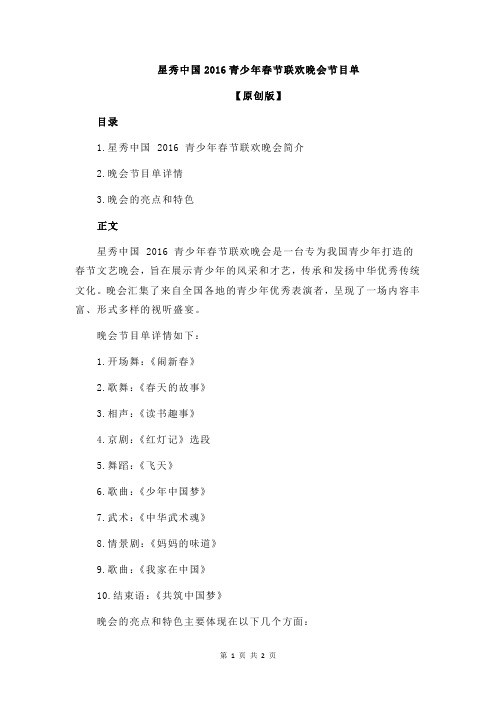 星秀中国 2016 青少年春节联欢晚会节目单

【原创版】

目录

1.星秀中国 2016 青少年春节联欢晚会简介

2.晚会节目单详情

3.晚会的亮点和特色

正文

星秀中国 2016 青少年春节联欢晚会是一台专为我国青少年打造的春节文艺晚会，旨在展示青少年的风采和才艺，传承和发扬中华优秀传统文化。晚会汇集了来自全国各地的青少年优秀表演者，呈现了一场内容丰富、形式多样的视听盛宴。

晚会节目单详情如下：

1.开场舞：《闹新春》

2.歌舞：《春天的故事》

3.相声：《读书趣事》

4.京剧：《红灯记》选段

5.舞蹈：《飞天》

6.歌曲：《少年中国梦》

7.武术：《中华武术魂》

8.情景剧：《妈妈的味道》

9.歌曲：《我家在中国》

10.结束语：《共筑中国梦》

晚会的亮点和特色主要体现在以下几个方面：

第 1 页 共 2 页